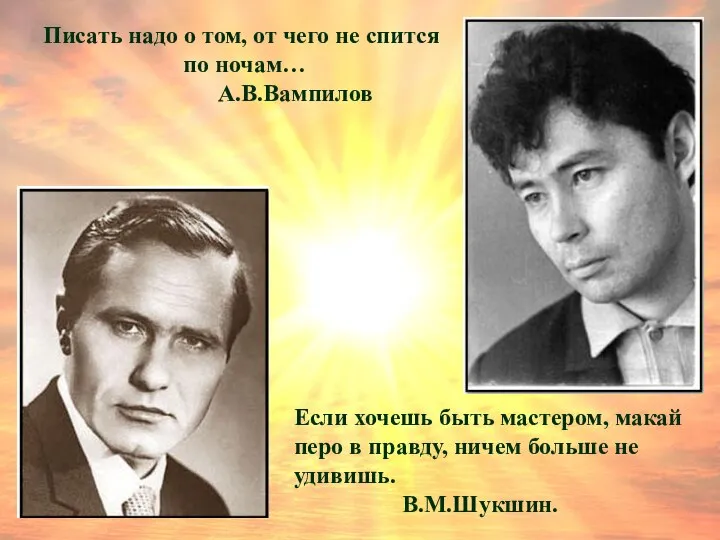 Писать надо о том, от чего не спится по ночам…
А.В.Вампилов

Если хочешь быть мастером, макай перо в правду, ничем больше не удивишь.
В.М.Шукшин.